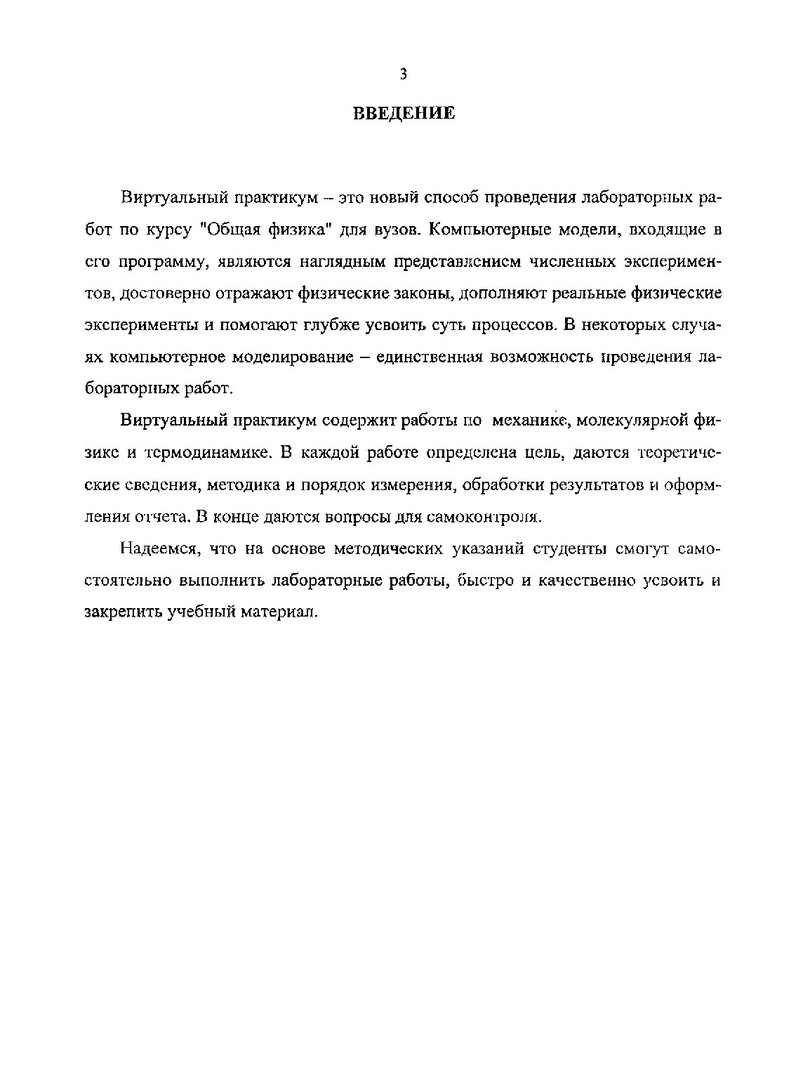 3

ВВЕДЕНИЕ

Виртуальный практикум – это новый способ проведения лабораторных работ по курсу "Общая физика" для вузов. Компьютерные модели, входящие в его программу, являются наглядным представлением численных экспериментов, достоверно отражают физические законы, дополняют реальные физические эксперименты и помогают глубже усвоить суть процессов. В некоторых случаях компьютерное моделирование – единственная возможность проведения лабораторных работ.

Виртуальный практикум содержит работы по механике, молекулярной физике и термодинамике. В каждой работе определена цель, даются теоретические сведения, методика и порядок измерения, обработки результатов и оформления отчета. В конце даются вопросы для самоконтроля.

Надеемся, что на основе методических указаний студенты смогут самостоятельно выполнить лабораторные работы, быстро и качественно усвоить и закрепить учебный материал.